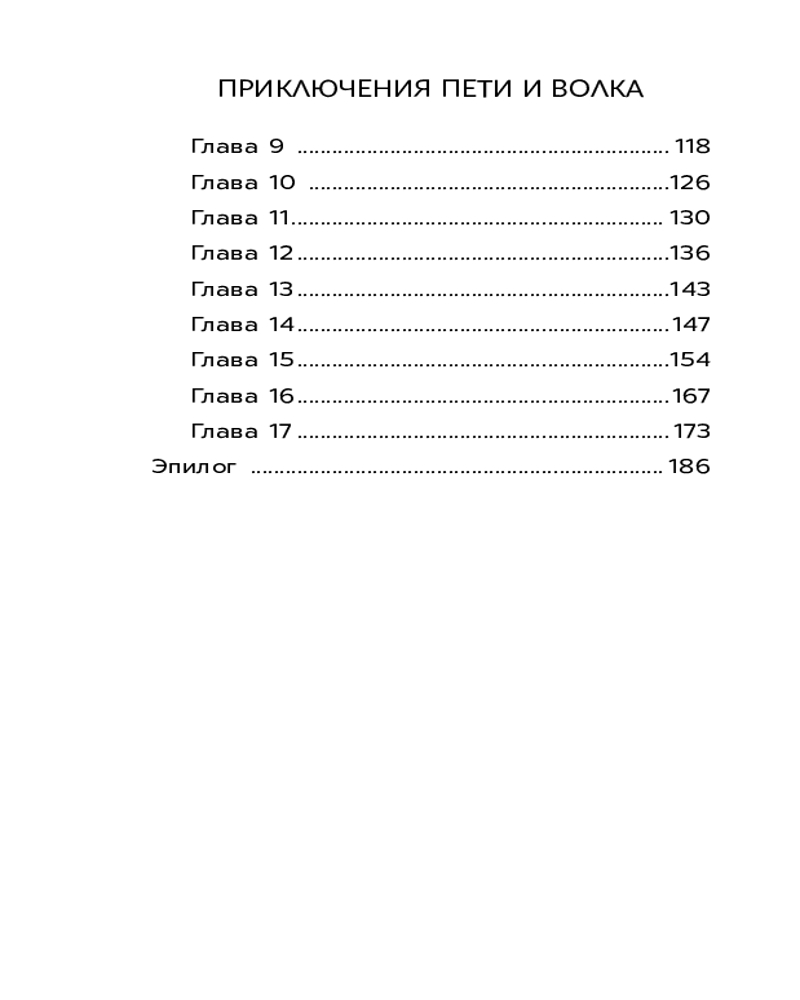 ПРИКЛЮЧЕНИЯ ПЕТИ И ВОЛКА

Глава 9 118
Глава 10 126
Глава 11 130
Глава 12 136
Глава 13 143
Глава 14 147
Глава 15 154
Глава 16 167
Глава 17 173
Эпилог 186